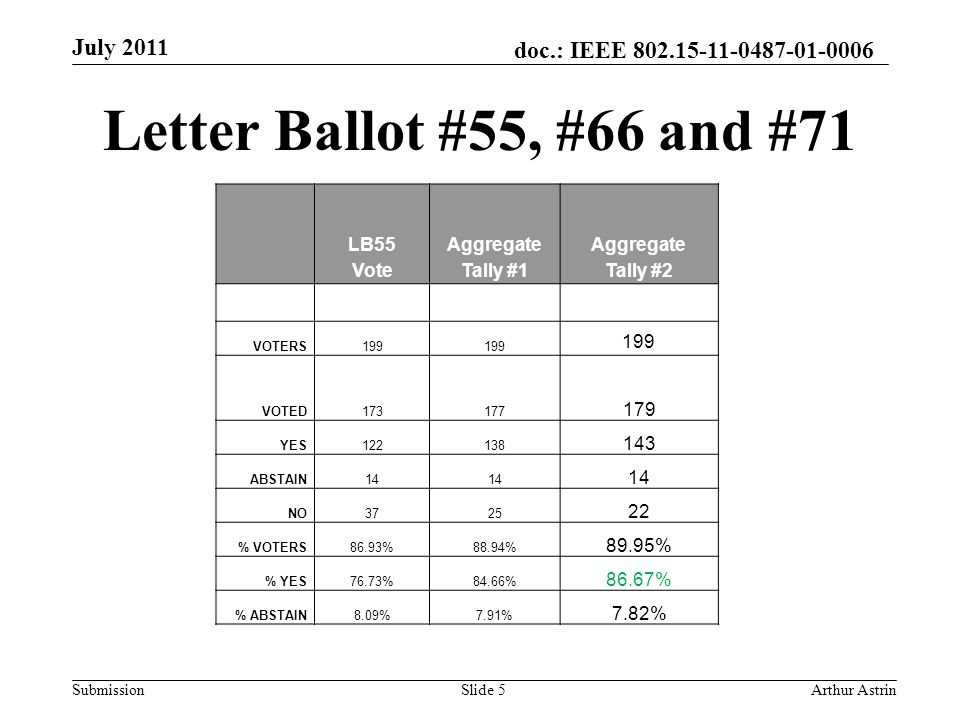 July 2011

doc.: IEEE 802.15-11-0487-01-0006

Letter Ballot #55, #66 and #71

| | LB55 Vote | Aggregate Tally #1 | Aggregate Tally #2 |
|---|---|---|---|
| | | | |
| VOTERS | 199 | 199 | 199 |
| VOTED | 173 | 177 | 179 |
| YES | 122 | 138 | 143 |
| ABSTAIN | 14 | 14 | 14 |
| NO | 37 | 25 | 22 |
| % VOTERS | 86.93% | 88.94% | 89.95% |
| % YES | 76.73% | 84.66% | 86.67% |
| % ABSTAIN | 8.09% | 7.91% | 7.82% |

Submission

Slide 5

Arthur Astrin